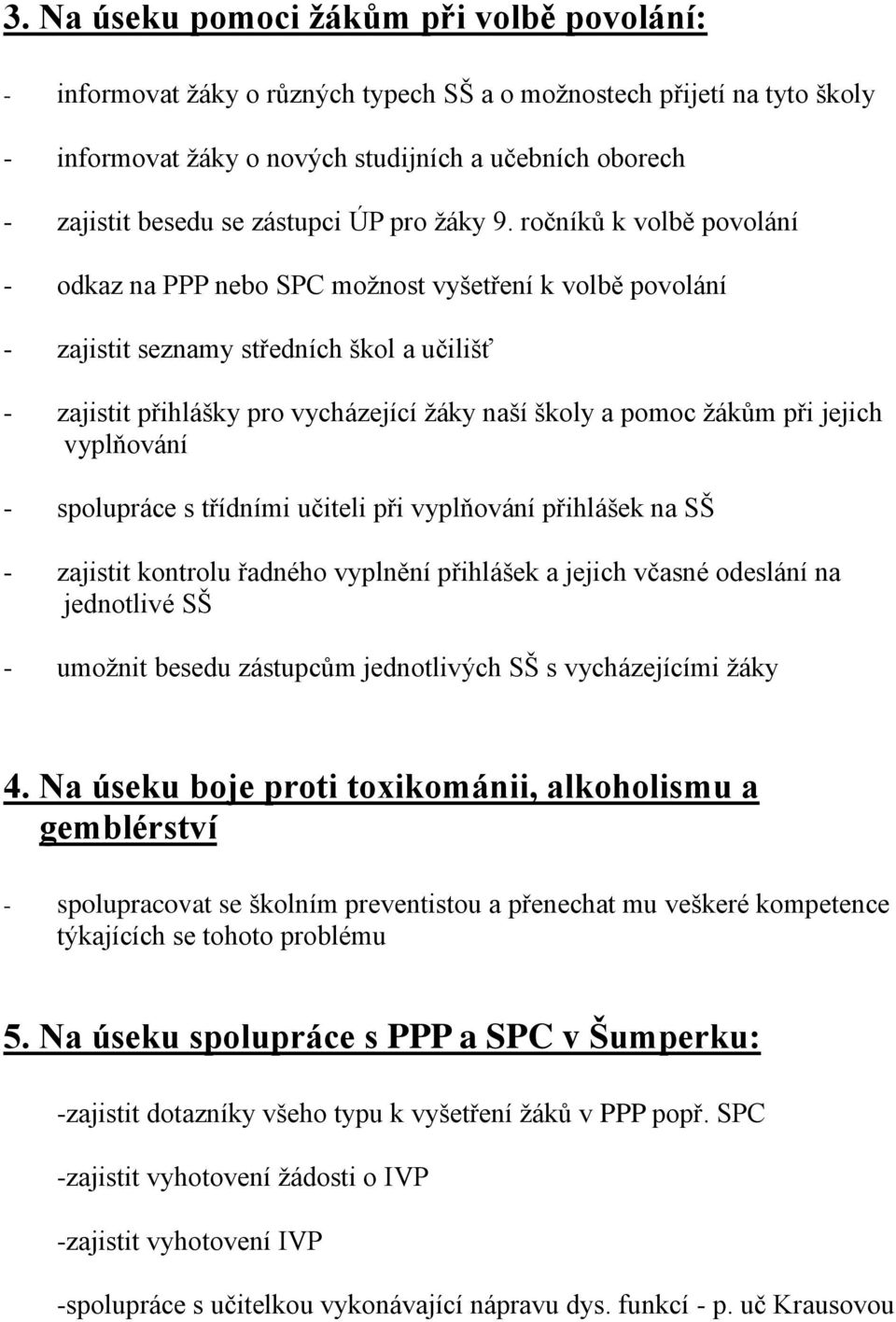 3. Na úseku pomoci žákům při volbě povolání:

- informovat žáky o různých typech SŠ a o možnostech přijetí na tyto školy

- informovat žáky o nových studijních a učebních oborech

- zajistit besedu se zástupci ÚP pro žáky 9. ročníků k volbě povolání

- odkaz na PPP nebo SPC možnost vyšetření k volbě povolání

- zajistit seznamy středních škol a učilišť

- zajistit přihlášky pro vycházející žáky naší školy a pomoc žákům při jejich vyplňování

- spolupráce s třídními učiteli při vyplňování přihlášek na SŠ

- zajistit kontrolu řadného vyplnění přihlášek a jejich včasné odeslání na jednotlivé SŠ

- umožnit besedu zástupcům jednotlivých SŠ s vycházejícími žáky

4. Na úseku boje proti toxikománii, alkoholismu a gemblérství

- spolupracovat se školním preventistou a přenechat mu veškeré kompetence týkajících se tohoto problému

5. Na úseku spolupráce s PPP a SPC v Šumperku:

-zajistit dotazníky všeho typu k vyšetření žáků v PPP popř. SPC

-zajistit vyhotovení žádosti o IVP

-zajistit vyhotovení IVP

-spolupráce s učitelkou vykonávající nápravu dys. funkcí - p. uč Krausovou